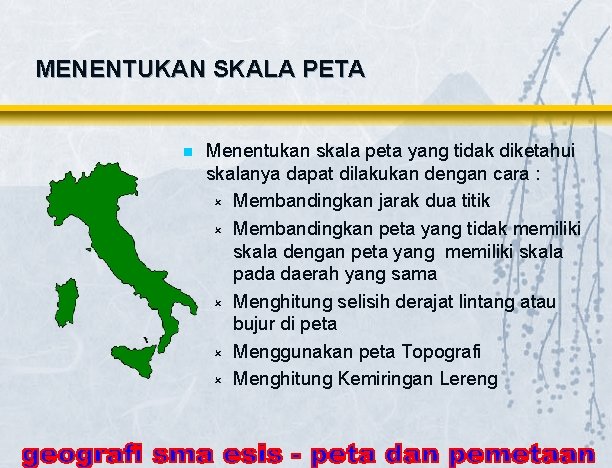 MENENTUKAN SKALA PETA

Menentukan skala peta yang tidak diketahui skalanya dapat dilakukan dengan cara :

Membandingkan jarak dua titik

Membandingkan peta yang tidak memiliki skala dengan peta yang memiliki skala pada daerah yang sama

Menghitung selisih derajat lintang atau bujur di peta

Menggunakan peta Topografi

Menghitung Kemiringan Lereng

geografi sma esis - peta dan pemetaan